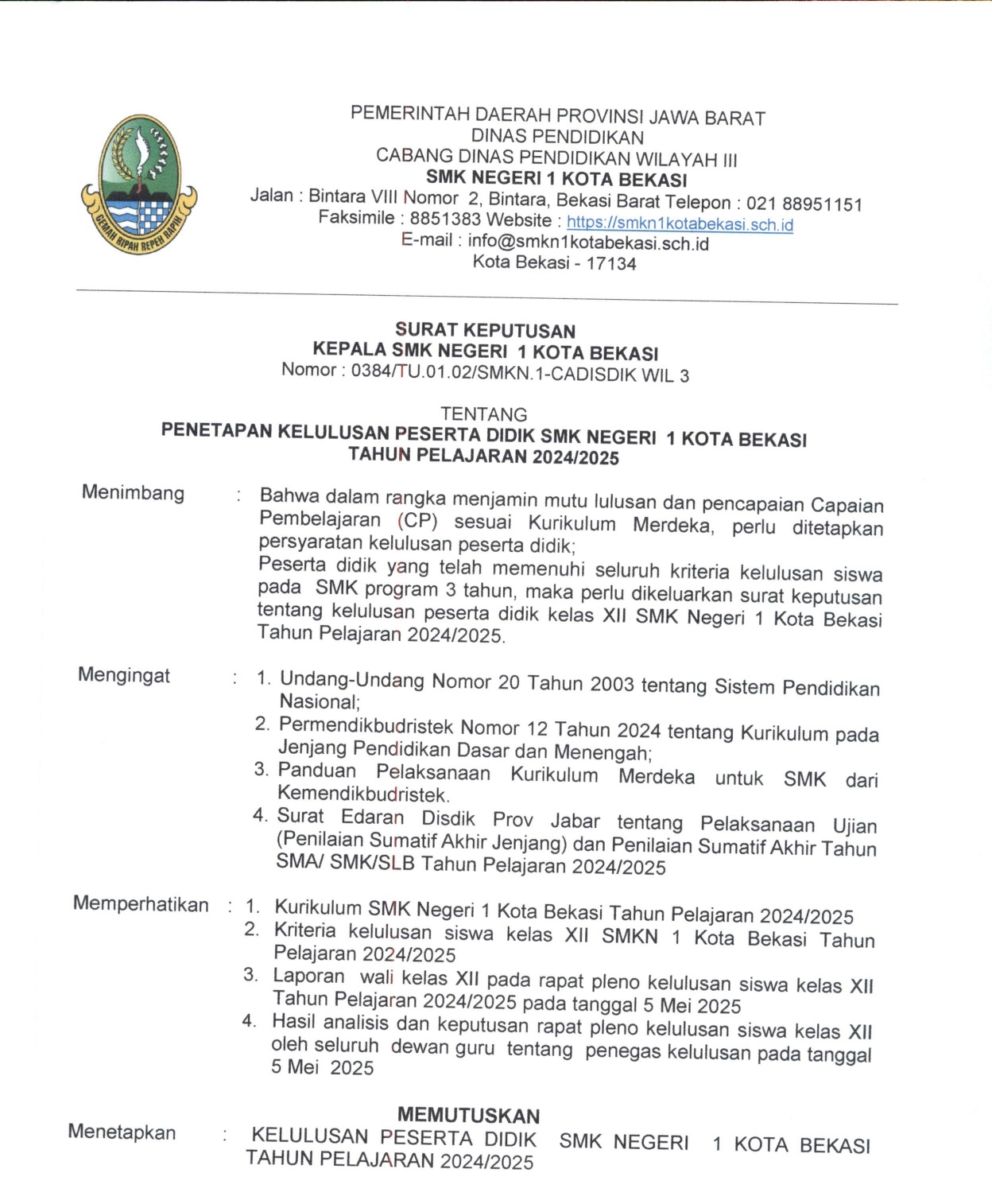 GEMAH RIPAH REPEH RAPIH

PEMERINTAH DAERAH PROVINSI JAWA BARAT
DINAS PENDIDIKAN
CABANG DINAS PENDIDIKAN WILAYAH III
SMK NEGERI 1 KOTA BEKASI
Jalan : Bintara VIII Nomor 2, Bintara, Bekasi Barat Telepon : 021 88951151
Faksimile : 8851383 Website : https://smkn1kotabekasi.sch.id
E-mail : info@smkn1kotabekasi.sch.id
Kota Bekasi - 17134

SURAT KEPUTUSAN
KEPALA SMK NEGERI 1 KOTA BEKASI
Nomor : 0384/TU.01.02/SMKN.1-CADISDIK WIL 3

TENTANG
PENETAPAN KELULUSAN PESERTA DIDIK SMK NEGERI 1 KOTA BEKASI
TAHUN PELAJARAN 2024/2025

Menimbang : Bahwa dalam rangka menjamin mutu lulusan dan pencapaian Capaian Pembelajaran (CP) sesuai Kurikulum Merdeka, perlu ditetapkan persyaratan kelulusan peserta didik;
Peserta didik yang telah memenuhi seluruh kriteria kelulusan siswa pada SMK program 3 tahun, maka perlu dikeluarkan surat keputusan tentang kelulusan peserta didik kelas XII SMK Negeri 1 Kota Bekasi Tahun Pelajaran 2024/2025.

Mengingat : 1. Undang-Undang Nomor 20 Tahun 2003 tentang Sistem Pendidikan Nasional;
2. Permendikbudristek Nomor 12 Tahun 2024 tentang Kurikulum pada Jenjang Pendidikan Dasar dan Menengah;
3. Panduan Pelaksanaan Kurikulum Merdeka untuk SMK dari Kemendikbudristek.
4. Surat Edaran Disdik Prov Jabar tentang Pelaksanaan Ujian (Penilaian Sumatif Akhir Jenjang) dan Penilaian Sumatif Akhir Tahun SMA/ SMK/SLB Tahun Pelajaran 2024/2025

Memperhatikan : 1. Kurikulum SMK Negeri 1 Kota Bekasi Tahun Pelajaran 2024/2025
2. Kriteria kelulusan siswa kelas XII SMKN 1 Kota Bekasi Tahun Pelajaran 2024/2025
3. Laporan wali kelas XII pada rapat pleno kelulusan siswa kelas XII Tahun Pelajaran 2024/2025 pada tanggal 5 Mei 2025
4. Hasil analisis dan keputusan rapat pleno kelulusan siswa kelas XII oleh seluruh dewan guru tentang penegas kelulusan pada tanggal 5 Mei 2025

MEMUTUSKAN
Menetapkan : KELULUSAN PESERTA DIDIK SMK NEGERI 1 KOTA BEKASI TAHUN PELAJARAN 2024/2025